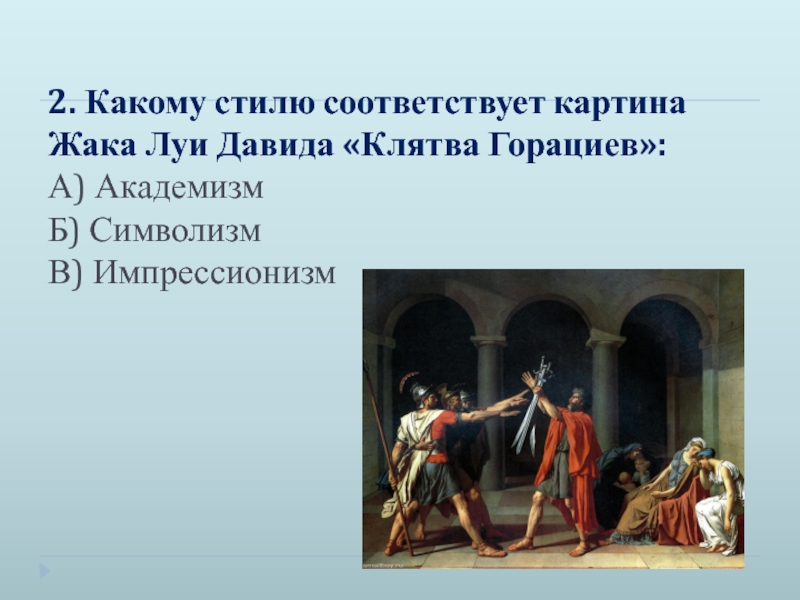 2. Какому стилю соответствует картина Жака Луи Давида «Клятва Горациев»:
А) Академизм
Б) Символизм
В) Импрессионизм